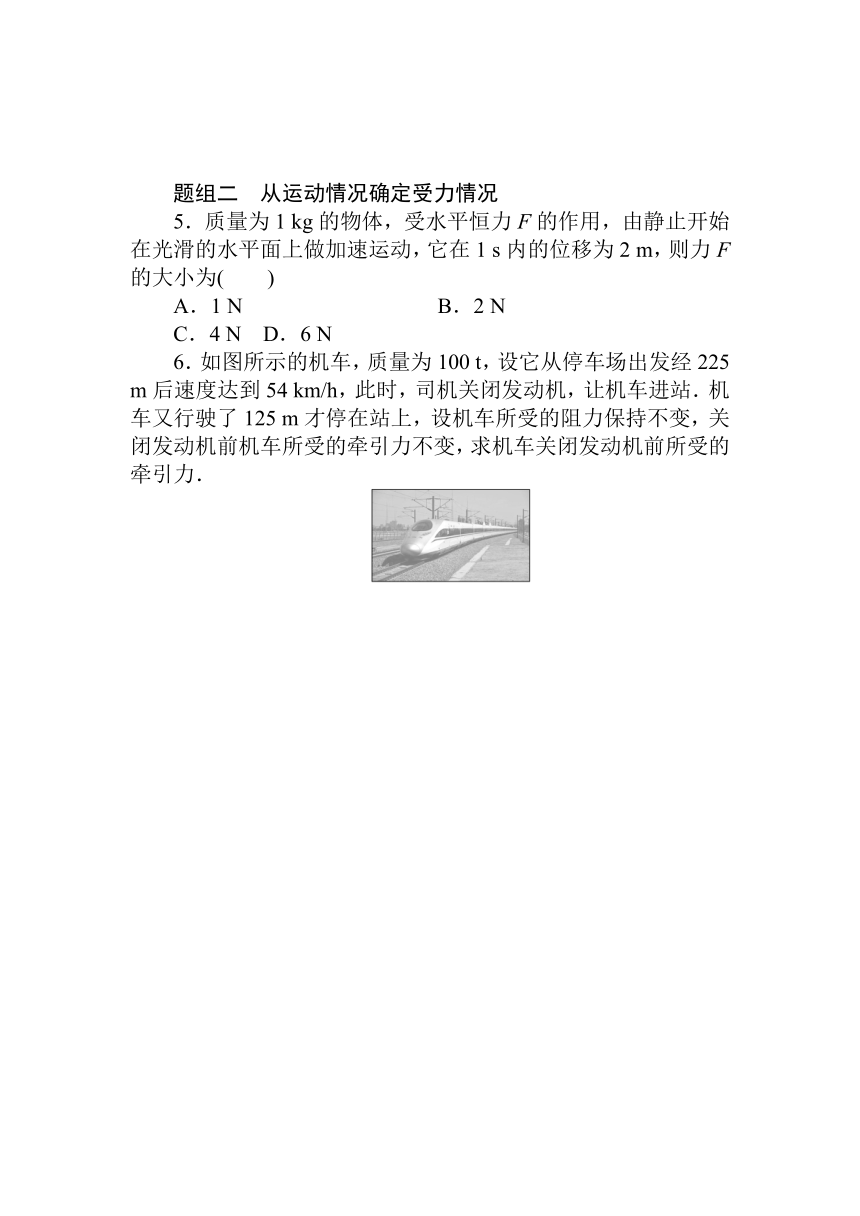 题组二　从运动情况确定受力情况

5．质量为 1 kg 的物体，受水平恒力 $F$ 的作用，由静止开始在光滑的水平面上做加速运动，它在 1 s 内的位移为 2 m，则力 $F$ 的大小为(　　)

A．1 N　　B．2 N

C．4 N　D．6 N

6．如图所示的机车，质量为 100 t，设它从停车场出发经 225 m 后速度达到 54 km/h，此时，司机关闭发动机，让机车进站．机车又行驶了 125 m 才停在站上，设机车所受的阻力保持不变，关闭发动机前机车所受的牵引力不变，求机车关闭发动机前所受的牵引力．